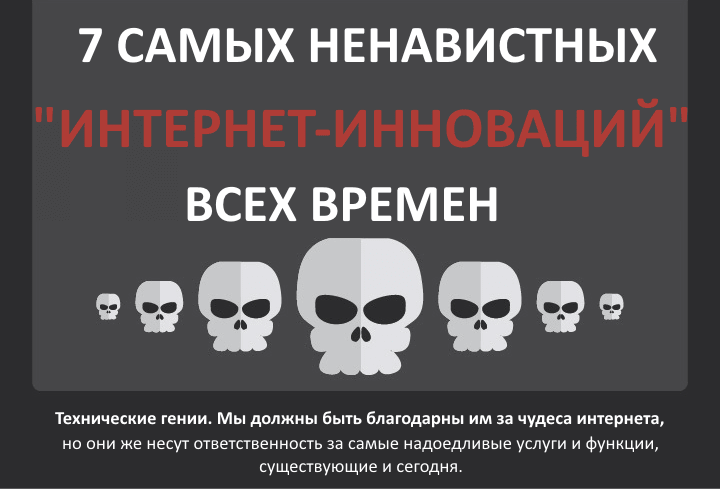 7 САМЫХ НЕНАВИСТНЫХ
"ИНТЕРНЕТ-ИННОВАЦИЙ"
ВСЕХ ВРЕМЕН

Технические гении. Мы должны быть благодарны им за чудеса интернета, но они же несут ответственность за самые надоедливые услуги и функции, существующие и сегодня.